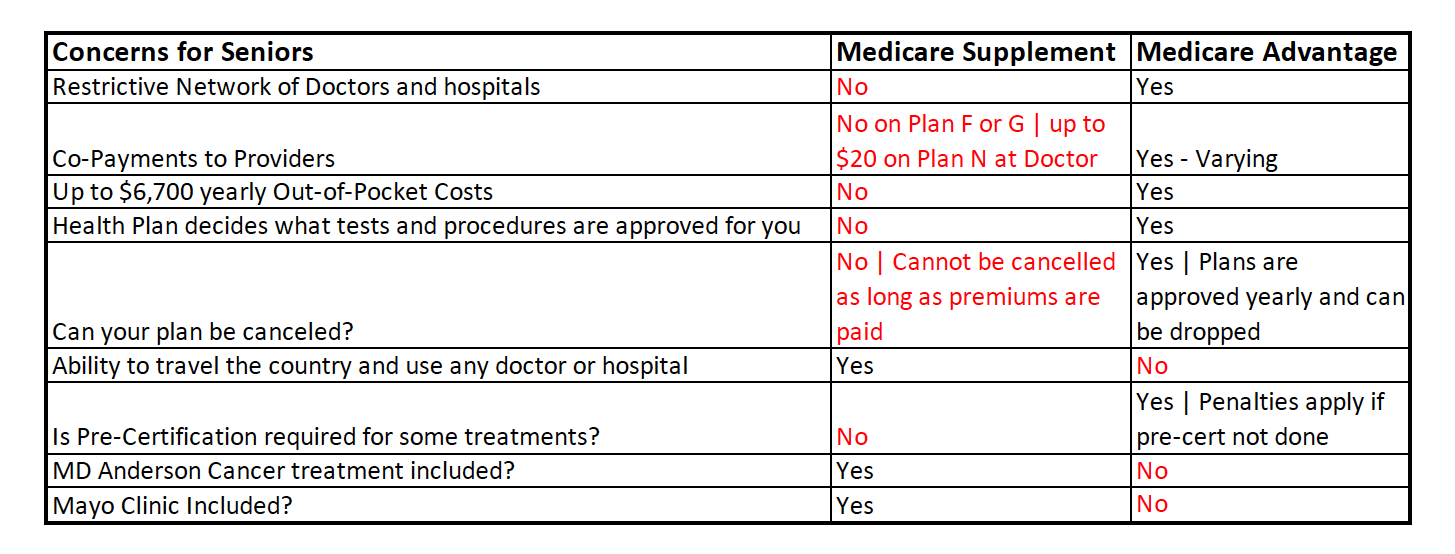 | Concerns for Seniors | Medicare Supplement | Medicare Advantage |
|---|---|---|
| Restrictive Network of Doctors and hospitals | No | Yes |
| Co-Payments to Providers | No on Plan F or G \| up to \$20 on Plan N at Doctor | Yes - Varying |
| Up to \$6,700 yearly Out-of-Pocket Costs | No | Yes |
| Health Plan decides what tests and procedures are approved for you | No | Yes |
| Can your plan be canceled? | No \| Cannot be cancelled as long as premiums are paid | Yes \| Plans are approved yearly and can be dropped |
| Ability to travel the country and use any doctor or hospital | Yes | No |
| Is Pre-Certification required for some treatments? | No | Yes \| Penalties apply if pre-cert not done |
| MD Anderson Cancer treatment included? | Yes | No |
| Mayo Clinic Included? | Yes | No |